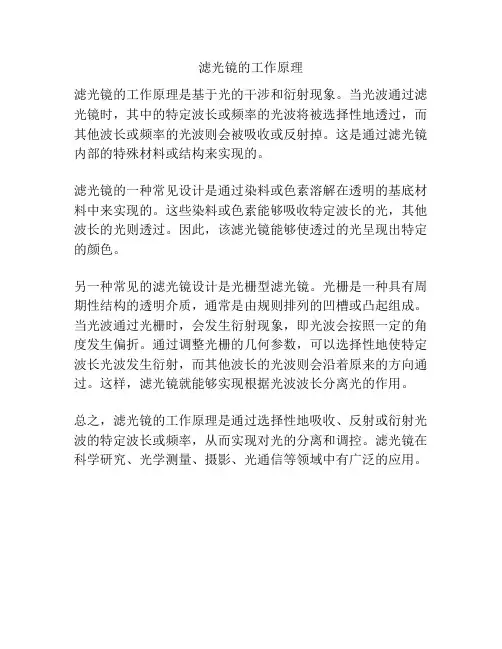 滤光镜的工作原理

滤光镜的工作原理是基于光的干涉和衍射现象。当光波通过滤光镜时，其中的特定波长或频率的光波将被选择性地透过，而其他波长或频率的光波则会被吸收或反射掉。这是通过滤光镜内部的特殊材料或结构来实现的。

滤光镜的一种常见设计是通过染料或色素溶解在透明的基底材料中来实现的。这些染料或色素能够吸收特定波长的光，其他波长的光则透过。因此，该滤光镜能够使透过的光呈现出特定的颜色。

另一种常见的滤光镜设计是光栅型滤光镜。光栅是一种具有周期性结构的透明介质，通常是由规则排列的凹槽或凸起组成。当光波通过光栅时，会发生衍射现象，即光波会按照一定的角度发生偏折。通过调整光栅的几何参数，可以选择性地使特定波长光波发生衍射，而其他波长的光波则会沿着原来的方向通过。这样，滤光镜就能够实现根据光波波长分离光的作用。

总之，滤光镜的工作原理是通过选择性地吸收、反射或衍射光波的特定波长或频率，从而实现对光的分离和调控。滤光镜在科学研究、光学测量、摄影、光通信等领域中有广泛的应用。